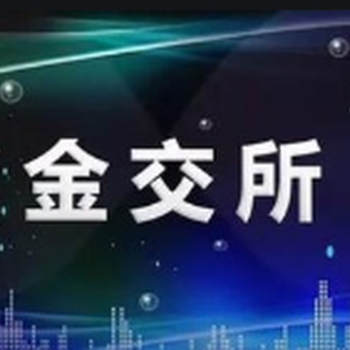 金交所